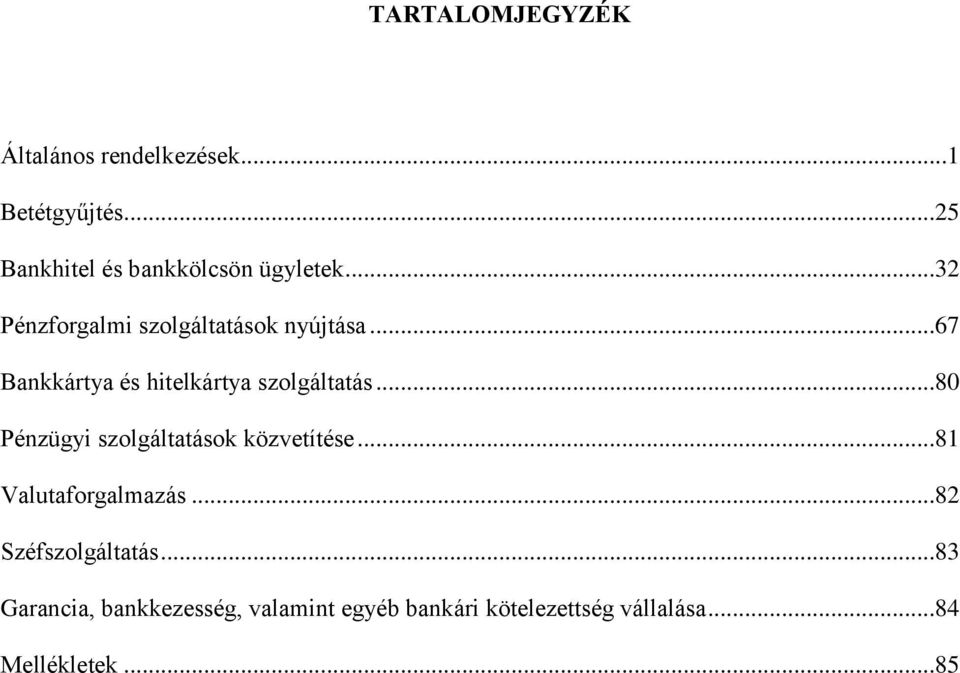 TARTALOMJEGYZÉK

Általános rendelkezések...1

Betétgyűjtés...25

Bankhitel és bankkölcsön ügyletek...32

Pénzforgalmi szolgáltatások nyújtása...67

Bankkártya és hitelkártya szolgáltatás...80

Pénzügyi szolgáltatások közvetítése...81

Valutaforgalmazás...82

Széfszolgáltatás...83

Garancia, bankkezesség, valamint egyéb bankári kötelezettség vállalása...84

Mellékletek...85